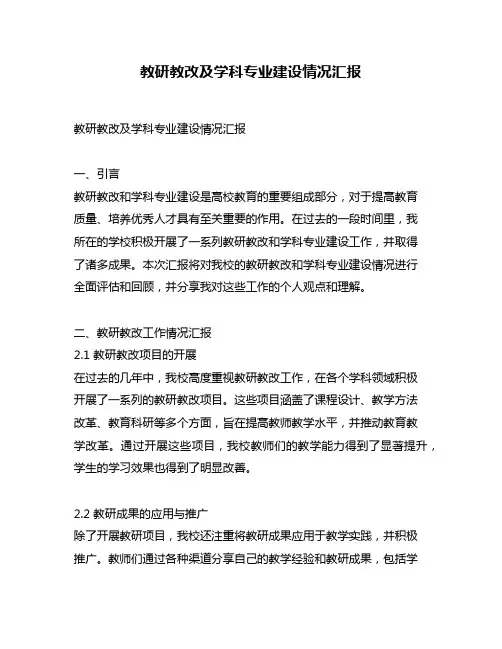 教研教改及学科专业建设情况汇报

教研教改及学科专业建设情况汇报

一、引言
教研教改和学科专业建设是高校教育的重要组成部分，对于提高教育质量、培养优秀人才具有至关重要的作用。在过去的一段时间里，我所在的学校积极开展了一系列教研教改和学科专业建设工作，并取得了诸多成果。本次汇报将对我校的教研教改和学科专业建设情况进行全面评估和回顾，并分享我对这些工作的个人观点和理解。

二、教研教改工作情况汇报
2.1 教研教改项目的开展
在过去的几年中，我校高度重视教研教改工作，在各个学科领域积极开展了一系列的教研教改项目。这些项目涵盖了课程设计、教学方法改革、教育科研等多个方面，旨在提高教师教学水平，并推动教育教学改革。通过开展这些项目，我校教师们的教学能力得到了显著提升，学生的学习效果也得到了明显改善。

2.2 教研成果的应用与推广
除了开展教研项目，我校还注重将教研成果应用于教学实践，并积极推广。教师们通过各种渠道分享自己的教学经验和教研成果，包括学